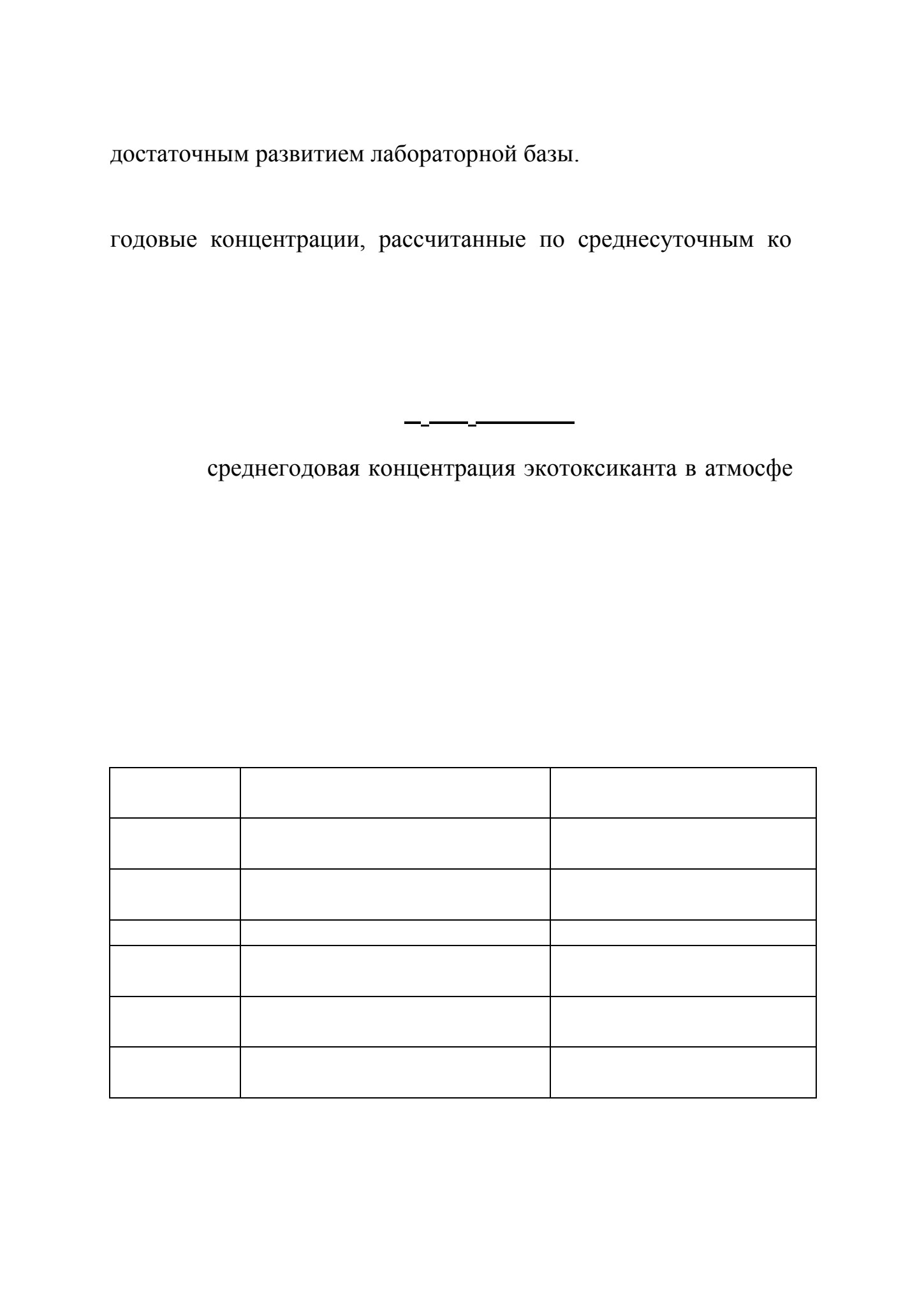 достаточным развитием лабораторной базы.

годовые концентрации, рассчитанные по среднесуточным ко

среднегодовая концентрация экотоксиканта в атмосфе